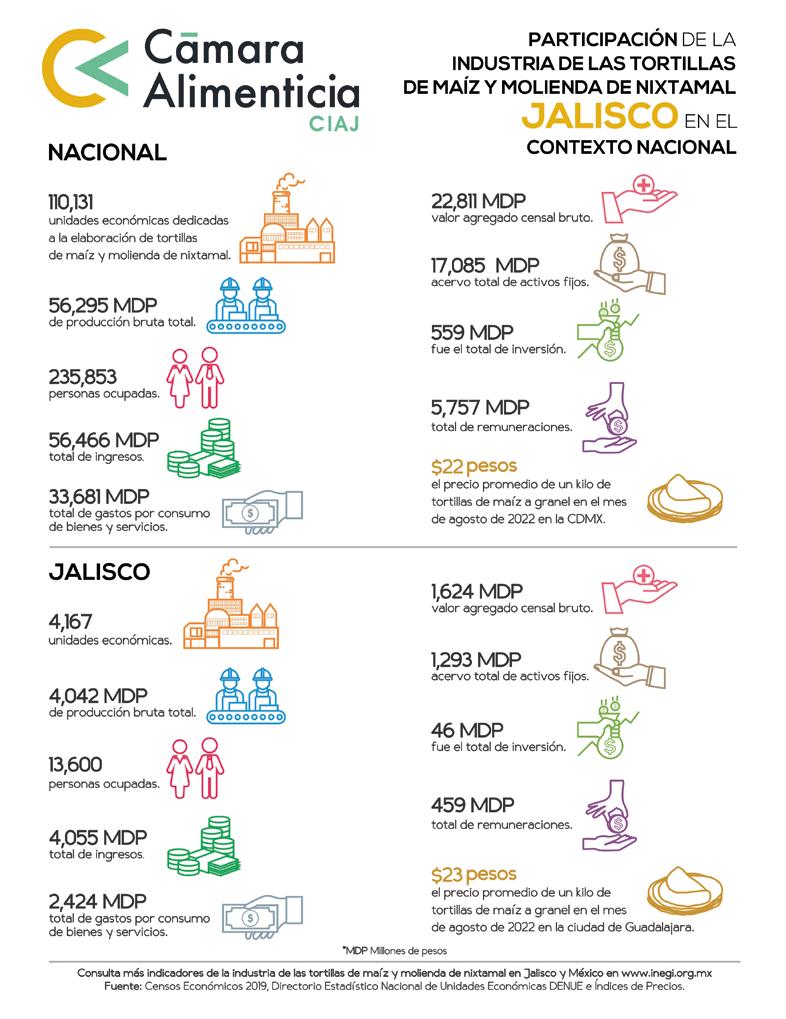 Cāmara Alimenticia CIAJ

PARTICIPACIÓN DE LA INDUSTRIA DE LAS TORTILLAS DE MAÍZ Y MOLIENDA DE NIXTAMAL JALISCO EN EL CONTEXTO NACIONAL

NACIONAL

110,131
unidades económicas dedicadas a la elaboración de tortillas de maíz y molienda de nixtamal.

56,295 MDP
de producción bruta total.

235,853
personas ocupadas.

56,466 MDP
total de ingresos.

33,681 MDP
total de gastos por consumo de bienes y servicios.

22,811 MDP
valor agregado censal bruto.

17,085 MDP
acervo total de activos fijos.

559 MDP
fue el total de inversión.

5,757 MDP
total de remuneraciones.

$22 pesos
el precio promedio de un kilo de tortillas de maíz a granel en el mes de agosto de 2022 en la CDMX.

JALISCO

4,167
unidades económicas.

4,042 MDP
de producción bruta total.

13,600
personas ocupadas.

4,055 MDP
total de ingresos.

2,424 MDP
total de gastos por consumo de bienes y servicios.

1,624 MDP
valor agregado censal bruto.

1,293 MDP
acervo total de activos fijos.

46 MDP
fue el total de inversión.

459 MDP
total de remuneraciones.

$23 pesos
el precio promedio de un kilo de tortillas de maíz a granel en el mes de agosto de 2022 en la ciudad de Guadalajara.

*MDP Millones de pesos

Consulta más indicadores de la industria de las tortillas de maíz y molienda de nixtamal en Jalisco y México en www.inegi.org.mx
Fuente: Censos Económicos 2019, Directorio Estadístico Nacional de Unidades Económicas DENUE e Índices de Precios.